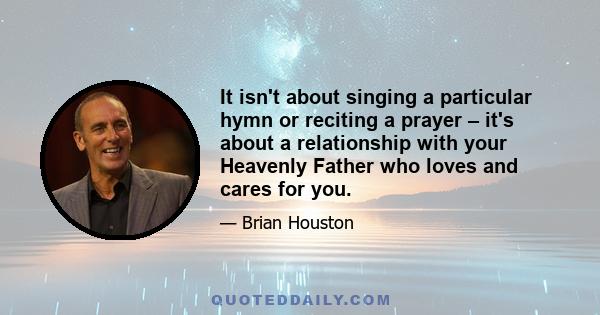 It isn't about singing a particular hymn or reciting a prayer – it's about a relationship with your Heavenly Father who loves and cares for you.

— Brian Houston

QUOTEDDAILY.COM